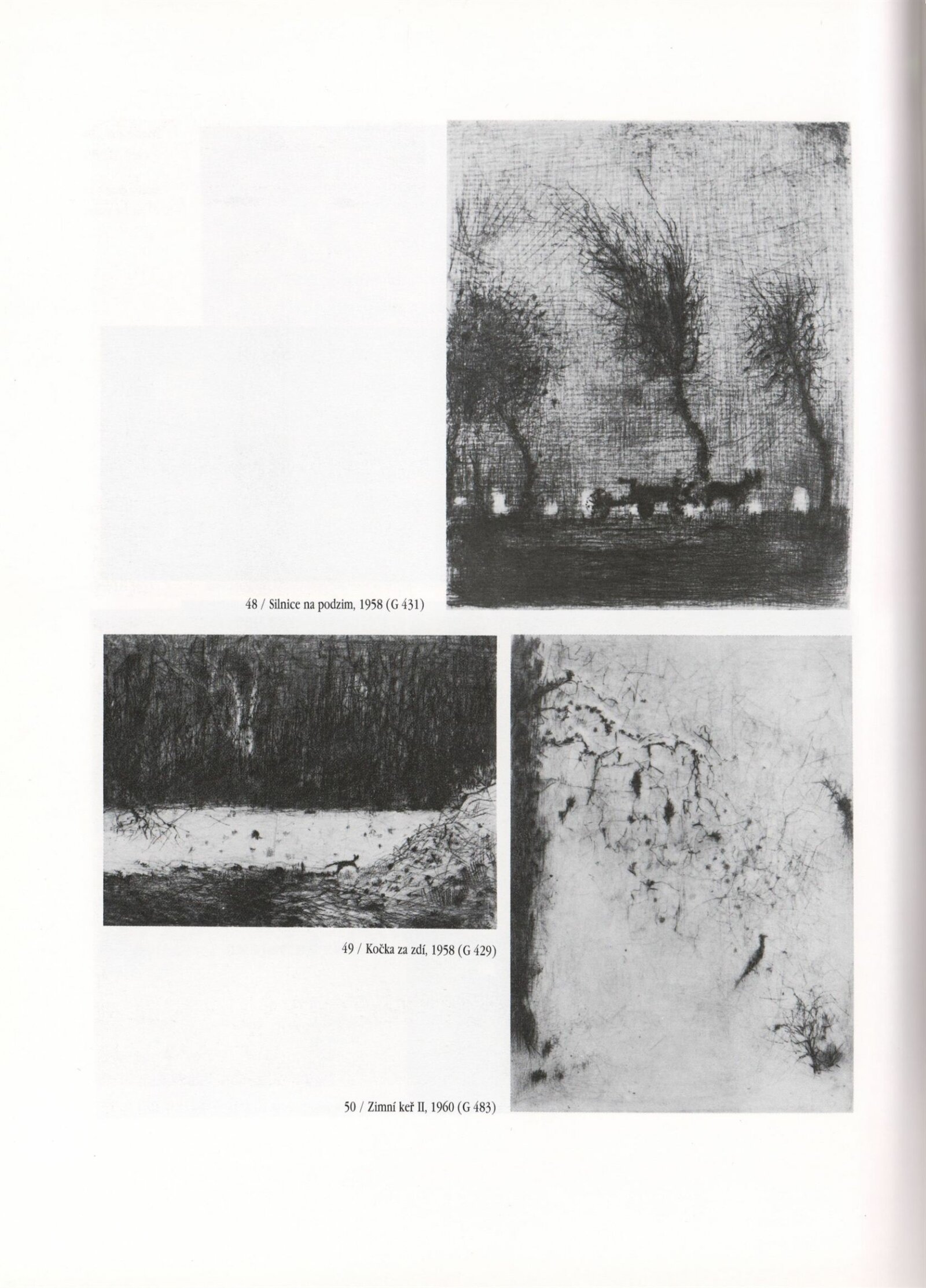 48 / Silnice na podzim, 1958 (G 431)

49 / Kočka za zdí, 1958 (G 429)

50 / Zimní keř II, 1960 (G 483)